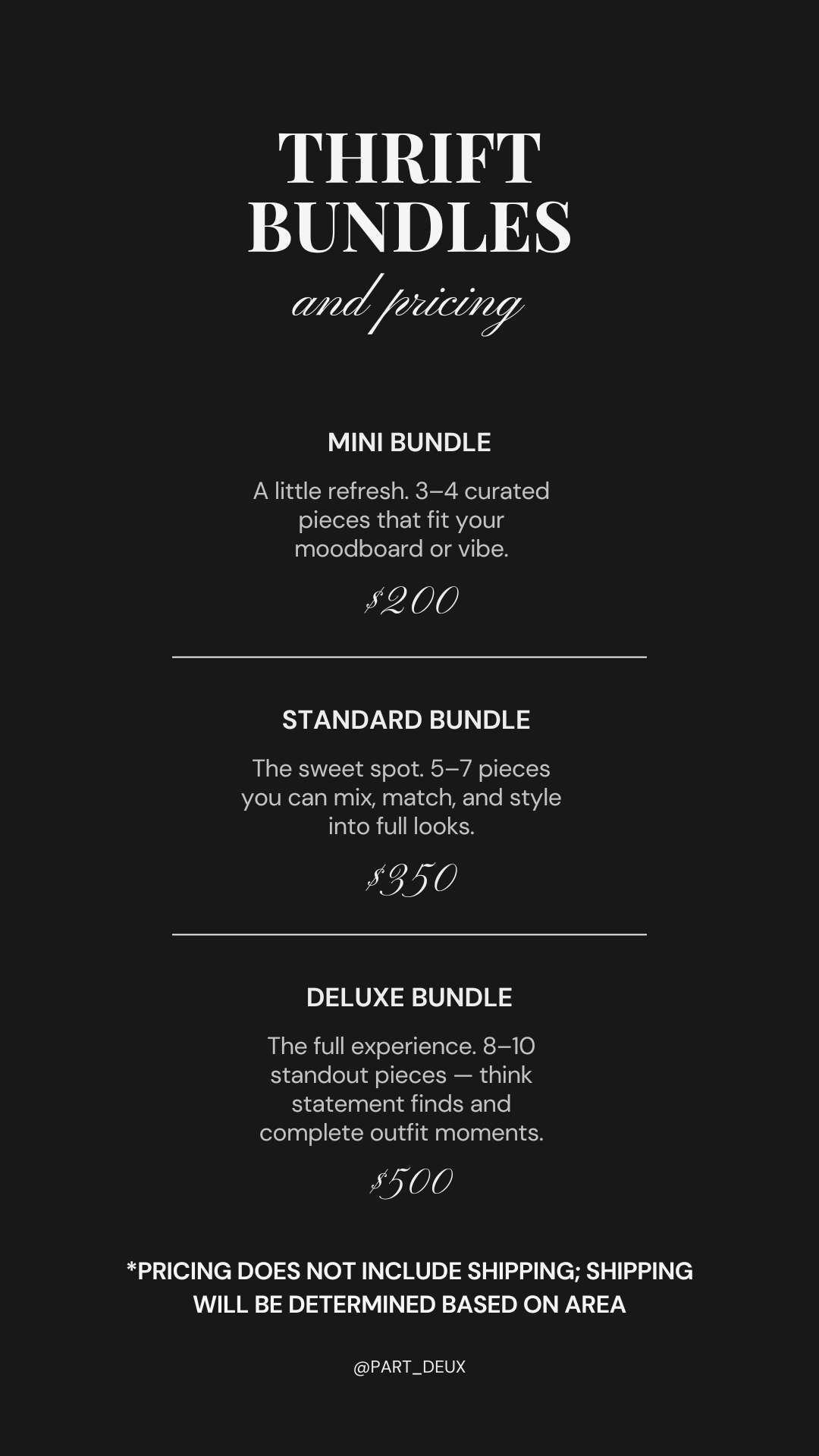 THRIFT BUNDLES
and pricing

MINI BUNDLE

A little refresh. 3–4 curated pieces that fit your moodboard or vibe.

$200

STANDARD BUNDLE

The sweet spot. 5–7 pieces you can mix, match, and style into full looks.

$350

DELUXE BUNDLE

The full experience. 8–10 standout pieces — think statement finds and complete outfit moments.

$500

*PRICING DOES NOT INCLUDE SHIPPING; SHIPPING WILL BE DETERMINED BASED ON AREA

@PART_DEUX